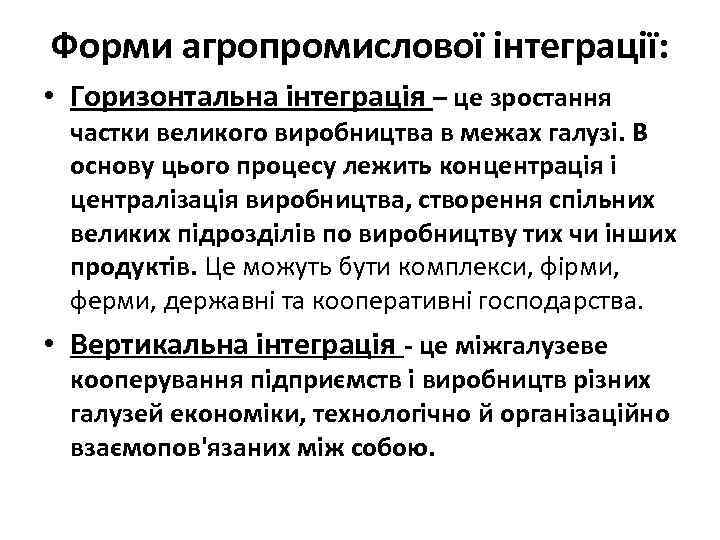 Форми агропромислової інтеграції:

• Горизонтальна інтеграція – це зростання частки великого виробництва в межах галузі. В основу цього процесу лежить концентрація і централізація виробництва, створення спільних великих підрозділів по виробництву тих чи інших продуктів. Це можуть бути комплекси, фірми, ферми, державні та кооперативні господарства.

• Вертикальна інтеграція - це міжгалузеве кооперування підприємств і виробництв різних галузей економіки, технологічно й організаційно взаємопов'язаних між собою.